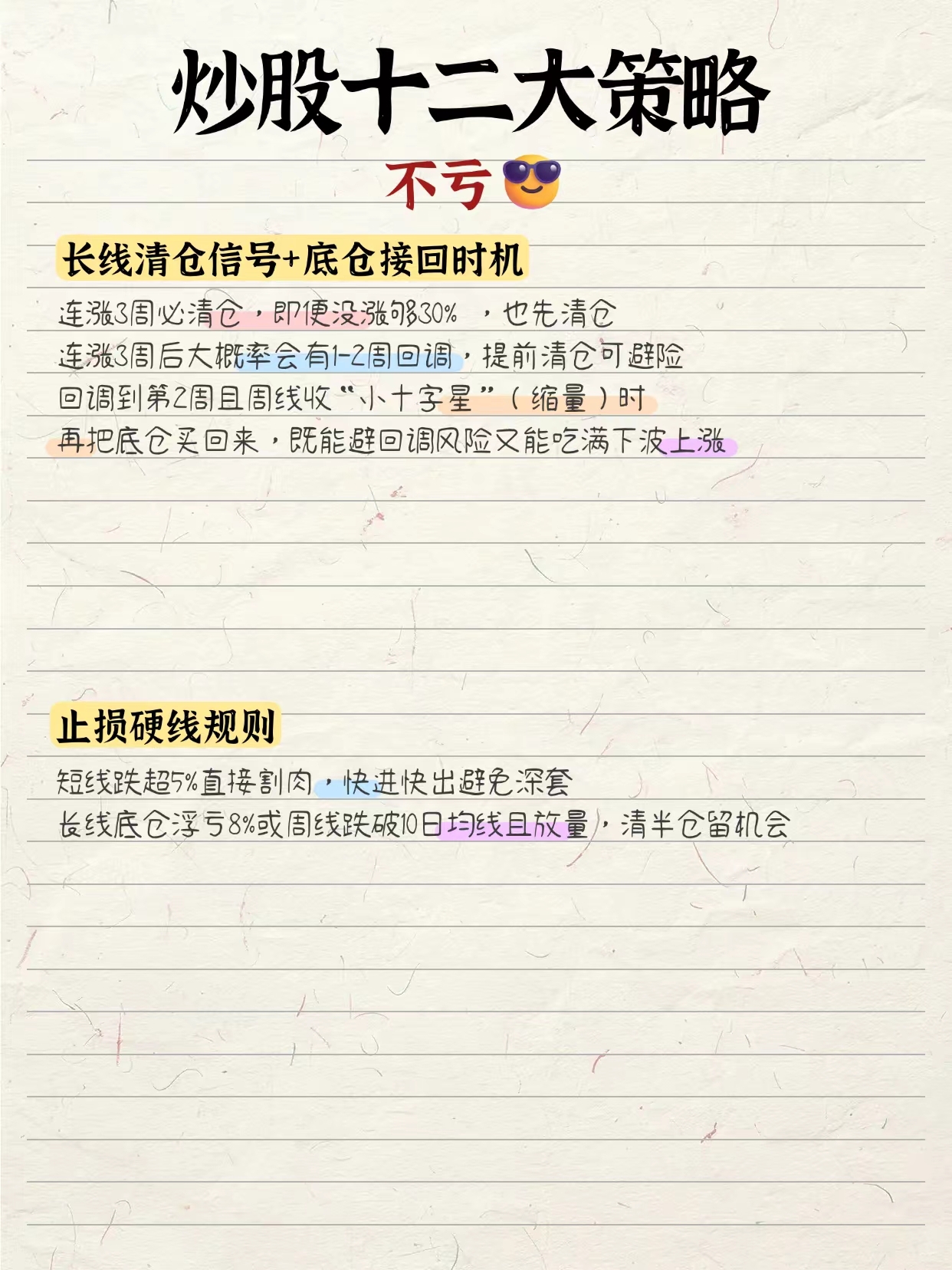 炒股十二大策略

不亏

长线清仓信号+底仓接回时机

连涨3周必清仓，即便没涨够30%，也先清仓

连涨3周后大概率会有1-2周回调，提前清仓可避险

回调到第2周且周线收“小十字星”（缩量）时

再把底仓买回来，既能避回调风险又能吃满下波上涨

止损硬线规则

短线跌超5%直接割肉，快进快出避免深套

长线底仓浮亏8%或周线跌破10日均线且放量，清半仓留机会